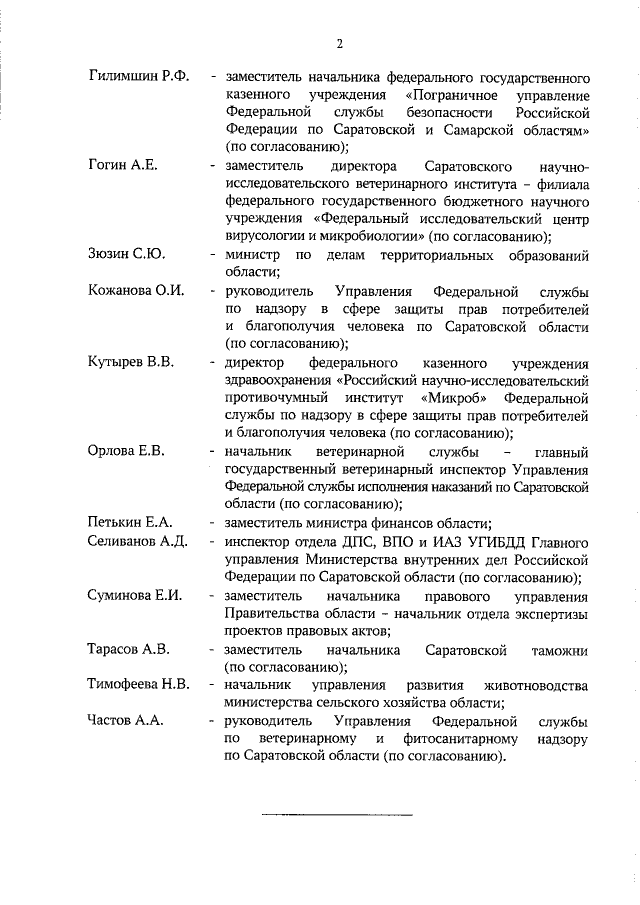 2

Гилимшин Р.Ф. - заместитель начальника федерального государственного казенного учреждения «Пограничное управление Федеральной службы безопасности Российской Федерации по Саратовской и Самарской областям» (по согласованию);

Гогин А.Е. - заместитель директора Саратовского научно-исследовательского ветеринарного института – филиала федерального государственного бюджетного научного учреждения «Федеральный исследовательский центр вирусологии и микробиологии» (по согласованию);

Зюзин С.Ю. - министр по делам территориальных образований области;

Кожанова О.И. - руководитель Управления Федеральной службы по надзору в сфере защиты прав потребителей и благополучия человека по Саратовской области (по согласованию);

Кутырев В.В. - директор федерального казенного учреждения здравоохранения «Российский научно-исследовательский противочумный институт «Микроб» Федеральной службы по надзору в сфере защиты прав потребителей и благополучия человека (по согласованию);

Орлова Е.В. - начальник ветеринарной службы – главный государственный ветеринарный инспектор Управления Федеральной службы исполнения наказаний по Саратовской области (по согласованию);

Петькин Е.А. - заместитель министра финансов области;

Селиванов А.Д. - инспектор отдела ДПС, ВПО и ИАЗ УГИБДД Главного управления Министерства внутренних дел Российской Федерации по Саратовской области (по согласованию);

Суминова Е.И. - заместитель начальника правового управления Правительства области – начальник отдела экспертизы проектов правовых актов;

Тарасов А.В. - заместитель начальника Саратовской таможни (по согласованию);

Тимофеева Н.В. - начальник управления развития животноводства министерства сельского хозяйства области;

Частов А.А. - руководитель Управления Федеральной службы по ветеринарному и фитосанитарному надзору по Саратовской области (по согласованию).